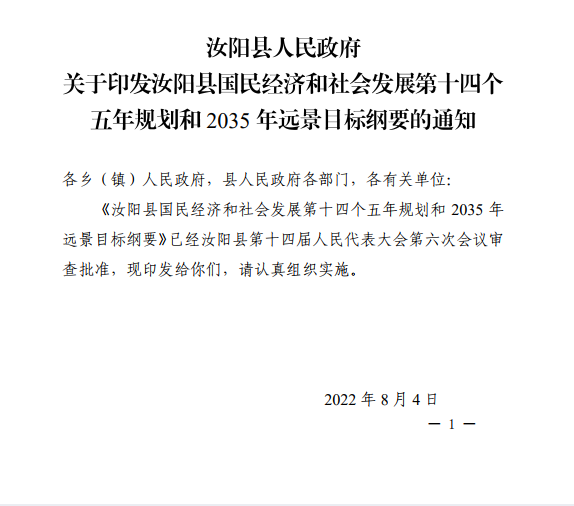 汝阳县人民政府
关于印发汝阳县国民经济和社会发展第十四个五年规划和 2035 年远景目标纲要的通知

各乡（镇）人民政府，县人民政府各部门，各有关单位:

《汝阳县国民经济和社会发展第十四个五年规划和 2035 年远景目标纲要》已经汝阳县第十四届人民代表大会第六次会议审查批准，现印发给你们，请认真组织实施。

2022 年 8 月 4 日

— 1 —